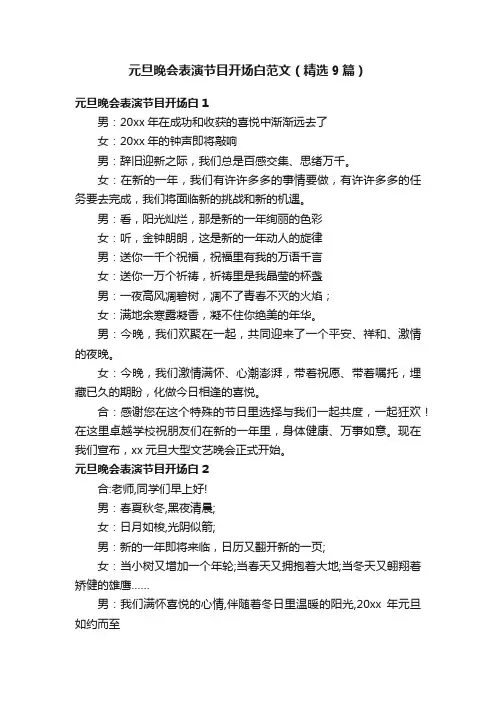 元旦晚会表演节目开场白范文（精选 9 篇）

元旦晚会表演节目开场白 1

男：20xx 年在成功和收获的喜悦中渐渐远去了

女：20xx 年的钟声即将敲响

男：辞旧迎新之际，我们总是百感交集、思绪万千。

女：在新的一年，我们有许许多多的事情要做，有许许多多的任务要去完成，我们将面临新的挑战和新的机遇。

男：看，阳光灿烂，那是新的一年绚丽的色彩

女：听，金钟朗朗，这是新的一年动人的旋律

男：送你一千个祝福，祝福里有我的万语千言

女：送你一万个祈祷，祈祷里是我晶莹的杯盏

男：一夜高风凋碧树，凋不了青春不灭的火焰；

女：满地余寒露凝香，凝不住你绝美的年华。

男：今晚，我们欢聚在一起，共同迎来了一个平安、祥和、激情的夜晚。

女：今晚，我们激情满怀、心潮澎湃，带着祝愿、带着嘱托，埋藏已久的期盼，化做今日相逢的喜悦。

合：感谢您在这个特殊的节日里选择与我们一起共度，一起狂欢！在这里卓越学校祝朋友们在新的一年里，身体健康、万事如意。现在我们宣布，xx 元旦大型文艺晚会正式开始。

元旦晚会表演节目开场白 2

合:老师,同学们早上好!

男：春夏秋冬,黑夜清晨;

女：日月如梭,光阴似箭;

男：新的一年即将来临，日历又翻开新的一页;

女：当小树又增加一个年轮;当春天又拥抱着大地;当冬天又翱翔着矫健的雄鹰......

男：我们满怀喜悦的心情,伴随着冬日里温暖的阳光,20xx 年元旦如约而至